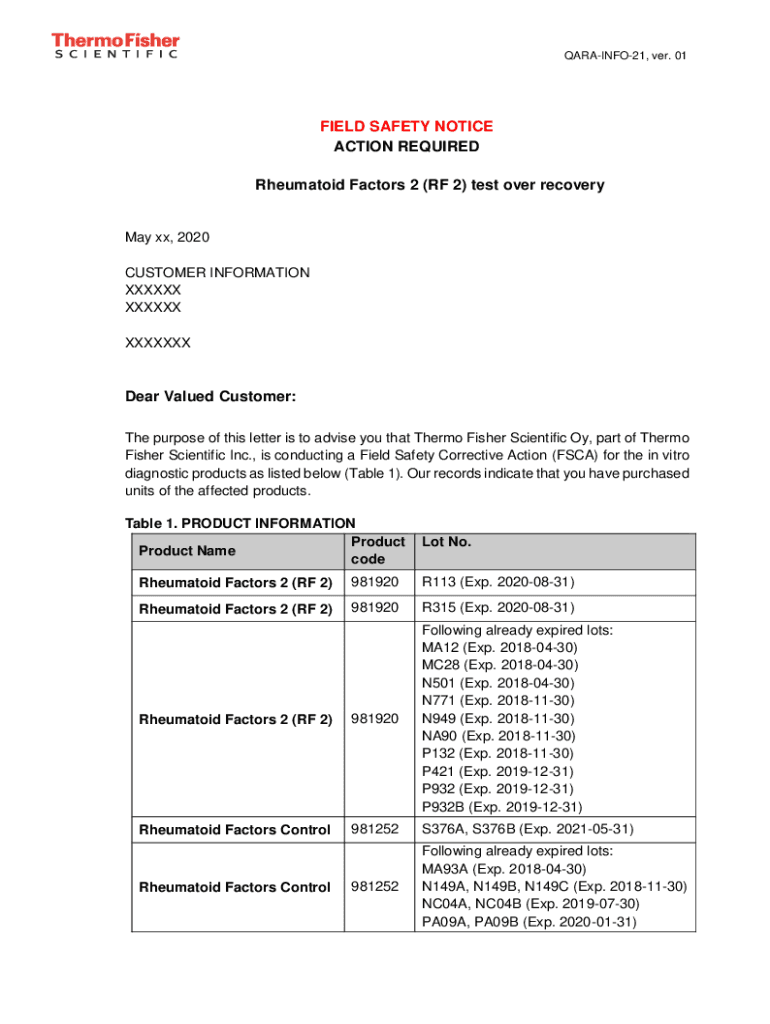 ThermoFisher
SCIENTIFIC

QARA-INFO-21, ver. 01

FIELD SAFETY NOTICE
ACTION REQUIRED

Rheumatoid Factors 2 (RF 2) test over recovery

May xx, 2020

CUSTOMER INFORMATION
XXXXXX
XXXXXX

XXXXXXX

Dear Valued Customer:

The purpose of this letter is to advise you that Thermo Fisher Scientific Oy, part of Thermo Fisher Scientific Inc., is conducting a Field Safety Corrective Action (FSCA) for the in vitro diagnostic products as listed below (Table 1). Our records indicate that you have purchased units of the affected products.

Table 1. PRODUCT INFORMATION

| Product Name | Product code | Lot No. |
|---|---|---|
| Rheumatoid Factors 2 (RF 2) | 981920 | R113 (Exp. 2020-08-31) |
| Rheumatoid Factors 2 (RF 2) | 981920 | R315 (Exp. 2020-08-31) |
| Rheumatoid Factors 2 (RF 2) | 981920 | Following already expired lots: MA12 (Exp. 2018-04-30) MC28 (Exp. 2018-04-30) N501 (Exp. 2018-04-30) N771 (Exp. 2018-11-30) N949 (Exp. 2018-11-30) NA90 (Exp. 2018-11-30) P132 (Exp. 2018-11-30) P421 (Exp. 2019-12-31) P932 (Exp. 2019-12-31) P932B (Exp. 2019-12-31) |
| Rheumatoid Factors Control | 981252 | S376A, S376B (Exp. 2021-05-31) |
| Rheumatoid Factors Control | 981252 | Following already expired lots: MA93A (Exp. 2018-04-30) N149A, N149B, N149C (Exp. 2018-11-30) NC04A, NC04B (Exp. 2019-07-30) PA09A, PA09B (Exp. 2020-01-31) |